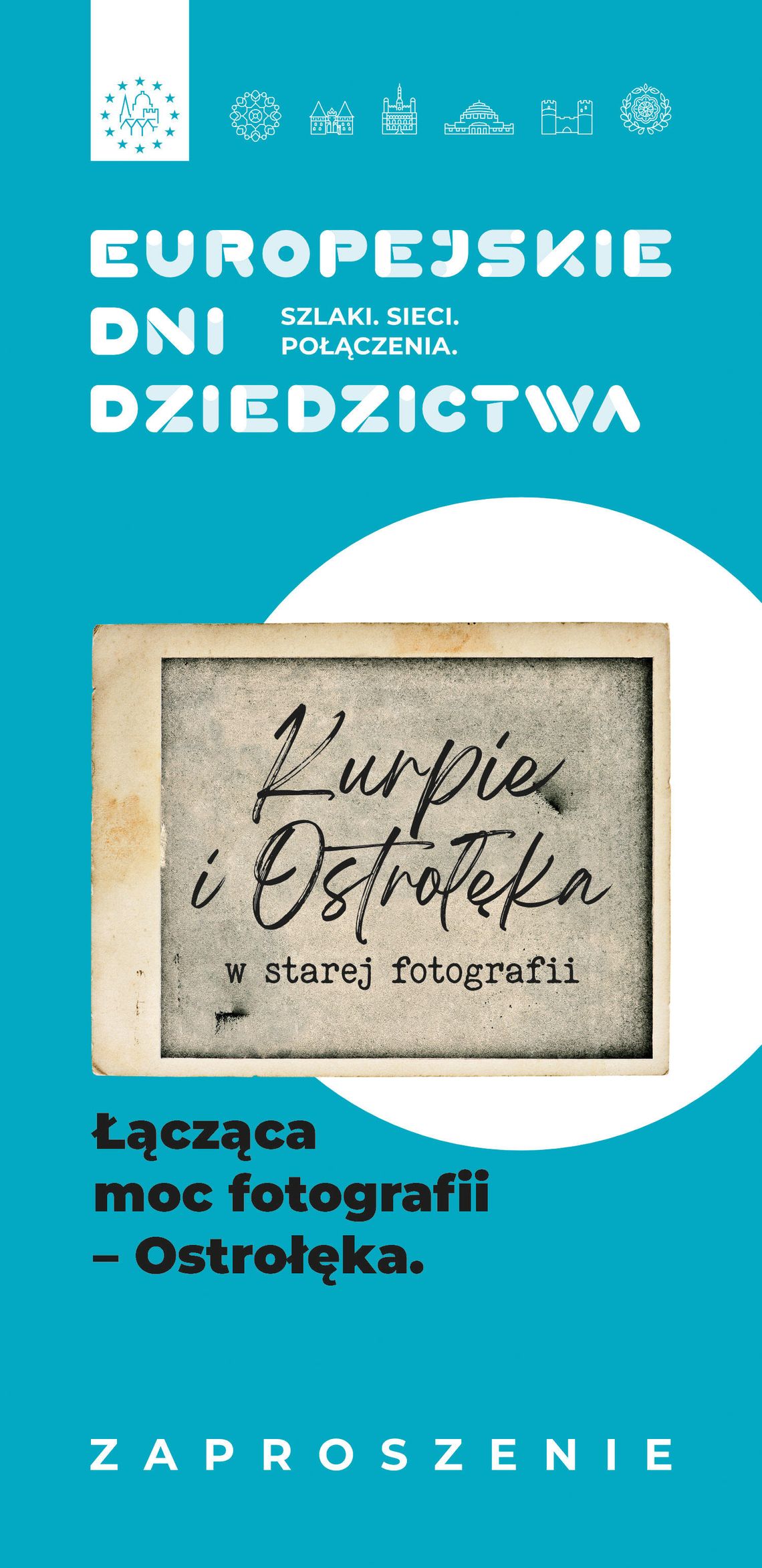 EUROPEJSKIE
DNI
DZIEDZICTWA

SZLAKI. SIECI.
POŁĄCZENIA.

Kurpie i Ostrołęka
w starej fotografii

Łącząca moc fotografii – Ostrołęka.

ZAPROSZENIE